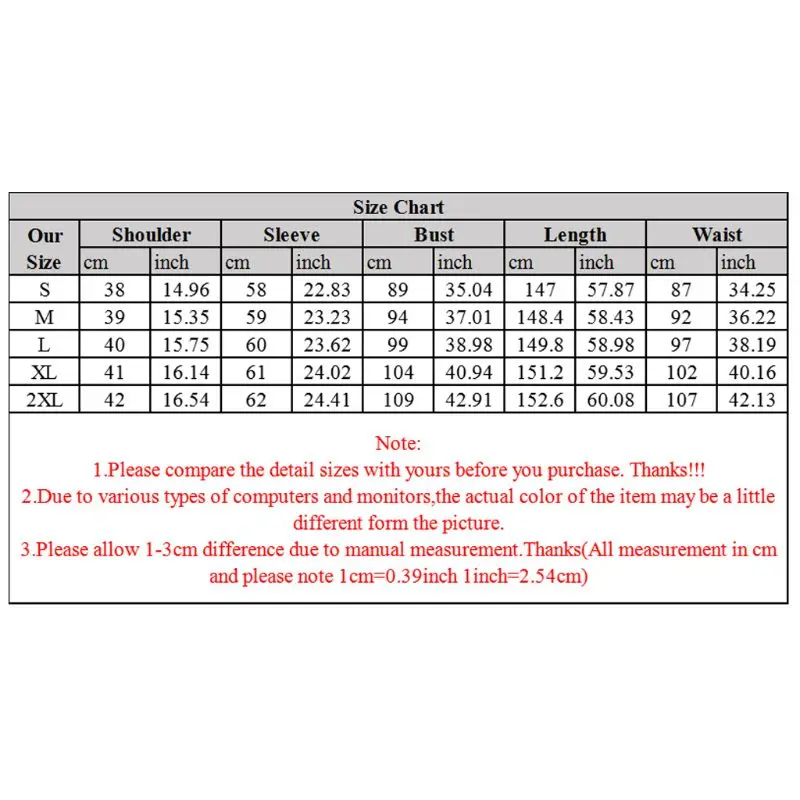 Size Chart

| Our Size | Shoulder cm | Shoulder inch | Sleeve cm | Sleeve inch | Bust cm | Bust inch | Length cm | Length inch | Waist cm | Waist inch |
|---|---|---|---|---|---|---|---|---|---|---|
| S | 38 | 14.96 | 58 | 22.83 | 89 | 35.04 | 147 | 57.87 | 87 | 34.25 |
| M | 39 | 15.35 | 59 | 23.23 | 94 | 37.01 | 148.4 | 58.43 | 92 | 36.22 |
| L | 40 | 15.75 | 60 | 23.62 | 99 | 38.98 | 149.8 | 58.98 | 97 | 38.19 |
| XL | 41 | 16.14 | 61 | 24.02 | 104 | 40.94 | 151.2 | 59.53 | 102 | 40.16 |
| 2XL | 42 | 16.54 | 62 | 24.41 | 109 | 42.91 | 152.6 | 60.08 | 107 | 42.13 |

Note:
1.Please compare the detail sizes with yours before you purchase. Thanks!!!
2.Due to various types of computers and monitors,the actual color of the item may be a little different form the picture.
3.Please allow 1-3cm difference due to manual measurement.Thanks(All measurement in cm and please note 1cm=0.39inch 1inch=2.54cm)